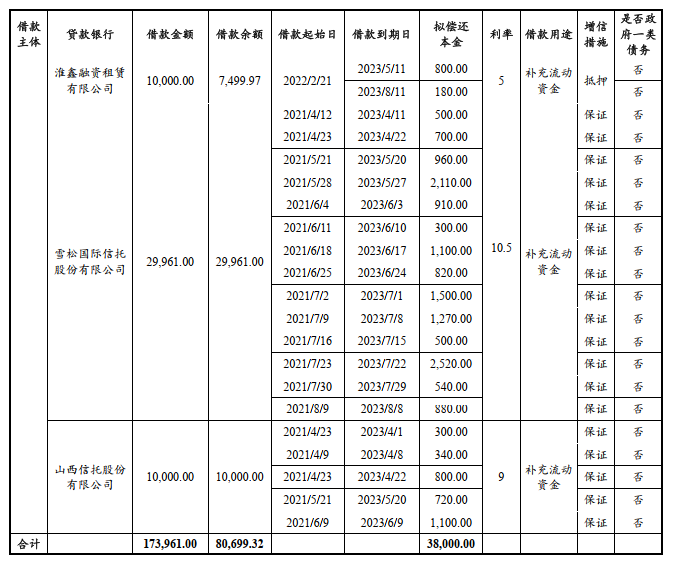 | 借款主体 | 贷款银行 | 借款金额 | 借款余额 | 借款起始日 | 借款到期日 | 拟偿还本金 | 利率 | 借款用途 | 增信措施 | 是否政府一类债务 |
|---|---|---|---|---|---|---|---|---|---|---|
| | 淮鑫融资租赁有限公司 | 10,000.00 | 7,499.97 | 2022/2/21 | 2023/5/11 | 800.00 | 5 | 补充流动资金 | 抵押 | 否 |
| | | | | | 2023/8/11 | 180.00 | | | | 否 |
| | 雪松国际信托股份有限公司 | 29,961.00 | 29,961.00 | 2021/4/12 | 2023/4/11 | 500.00 | 10.5 | 补充流动资金 | 保证 | 否 |
| | | | | 2021/4/23 | 2023/4/22 | 700.00 | | | 保证 | 否 |
| | | | | 2021/5/21 | 2023/5/20 | 960.00 | | | 保证 | 否 |
| | | | | 2021/5/28 | 2023/5/27 | 2,110.00 | | | 保证 | 否 |
| | | | | 2021/6/4 | 2023/6/3 | 910.00 | | | 保证 | 否 |
| | | | | 2021/6/11 | 2023/6/10 | 300.00 | | | 保证 | 否 |
| | | | | 2021/6/18 | 2023/6/17 | 1,100.00 | | | 保证 | 否 |
| | | | | 2021/6/25 | 2023/6/24 | 820.00 | | | 保证 | 否 |
| | | | | 2021/7/2 | 2023/7/1 | 1,500.00 | | | 保证 | 否 |
| | | | | 2021/7/9 | 2023/7/8 | 1,270.00 | | | 保证 | 否 |
| | | | | 2021/7/16 | 2023/7/15 | 500.00 | | | 保证 | 否 |
| | | | | 2021/7/23 | 2023/7/22 | 2,520.00 | | | 保证 | 否 |
| | | | | 2021/7/30 | 2023/7/29 | 540.00 | | | 保证 | 否 |
| | | | | 2021/8/9 | 2023/8/8 | 880.00 | | | 保证 | 否 |
| | 山西信托股份有限公司 | 10,000.00 | 10,000.00 | 2021/4/23 | 2023/4/1 | 300.00 | 9 | 补充流动资金 | 保证 | 否 |
| | | | | 2021/4/9 | 2023/4/8 | 340.00 | | | 保证 | 否 |
| | | | | 2021/4/23 | 2023/4/22 | 800.00 | | | 保证 | 否 |
| | | | | 2021/5/21 | 2023/5/20 | 720.00 | | | 保证 | 否 |
| | | | | 2021/6/9 | 2023/6/9 | 1,100.00 | | | 保证 | 否 |
| 合计 | | 173,961.00 | 80,699.32 | | | 38,000.00 | | | | |